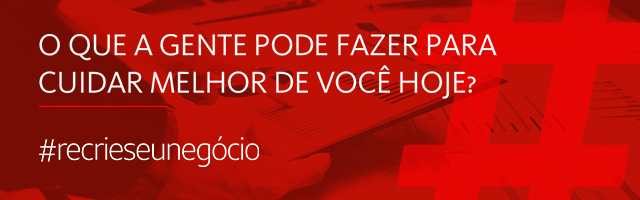 O QUE A GENTE PODE FAZER PARA CUIDAR MELHOR DE VOCÊ HOJE?

#recrieseunegócio